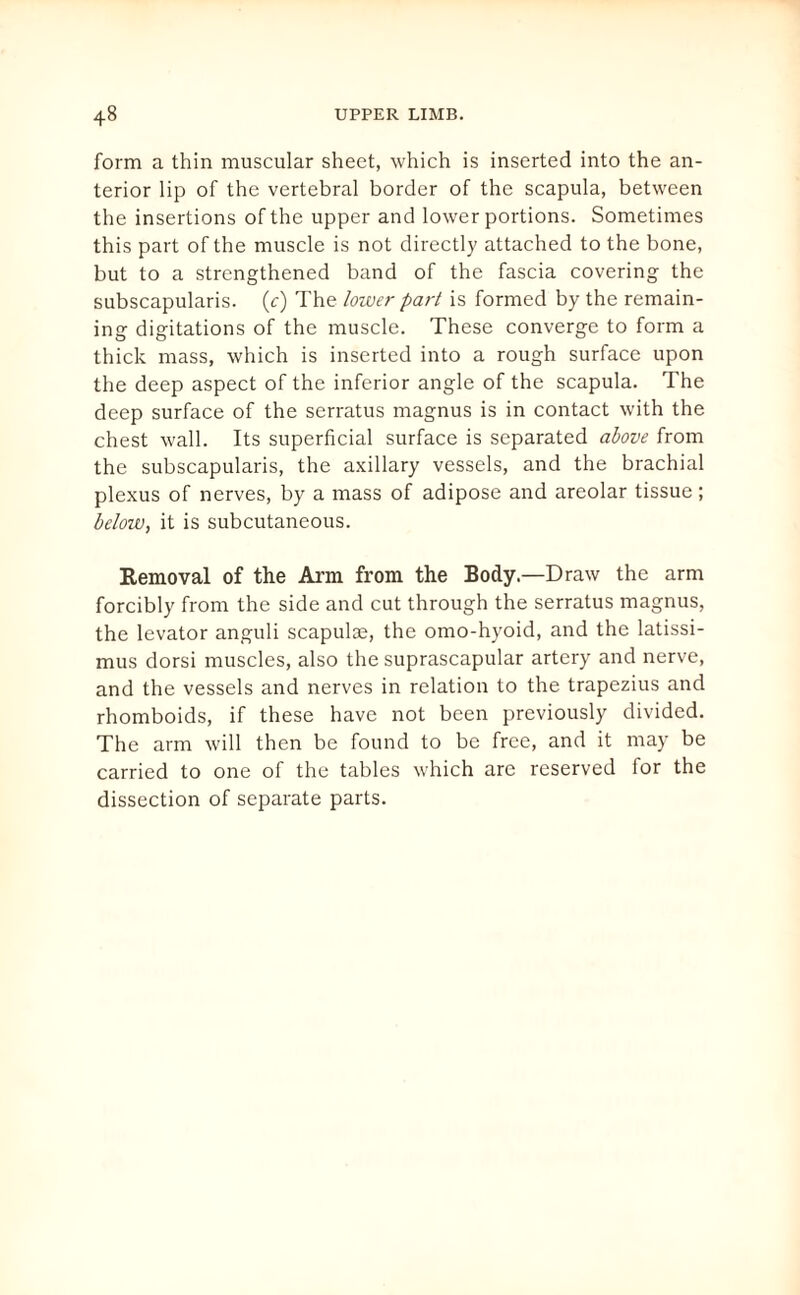 48 UPPER LIMB.

form a thin muscular sheet, which is inserted into the anterior lip of the vertebral border of the scapula, between the insertions of the upper and lower portions. Sometimes this part of the muscle is not directly attached to the bone, but to a strengthened band of the fascia covering the subscapularis. (c) The lower part is formed by the remaining digitations of the muscle. These converge to form a thick mass, which is inserted into a rough surface upon the deep aspect of the inferior angle of the scapula. The deep surface of the serratus magnus is in contact with the chest wall. Its superficial surface is separated above from the subscapularis, the axillary vessels, and the brachial plexus of nerves, by a mass of adipose and areolar tissue; below, it is subcutaneous.

Removal of the Arm from the Body.—Draw the arm forcibly from the side and cut through the serratus magnus, the levator anguli scapulæ, the omo-hyoid, and the latissimus dorsi muscles, also the suprascapular artery and nerve, and the vessels and nerves in relation to the trapezius and rhomboids, if these have not been previously divided. The arm will then be found to be free, and it may be carried to one of the tables which are reserved for the dissection of separate parts.